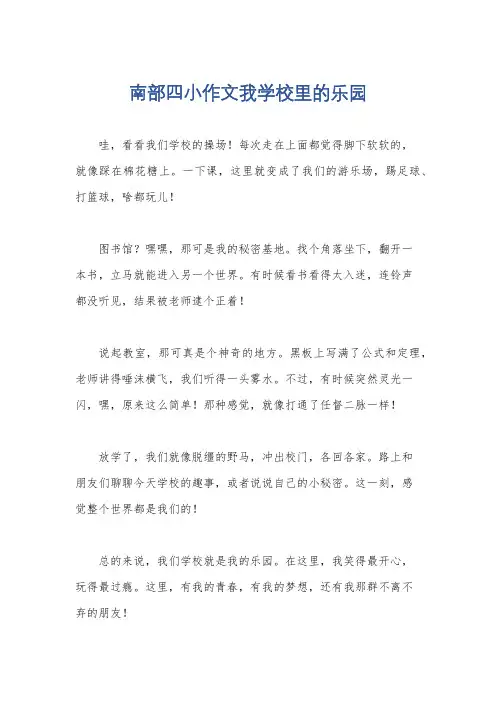 南部四小作文我学校里的乐园

哇，看看我们学校的操场！每次走在上面都觉得脚下软软的，就像踩在棉花糖上。一下课，这里就变成了我们的游乐场，踢足球、打篮球，啥都玩儿！

图书馆？嘿嘿，那可是我的秘密基地。找个角落坐下，翻开一本书，立马就能进入另一个世界。有时候看书看得太入迷，连铃声都没听见，结果被老师逮个正着！

说起教室，那可真是个神奇的地方。黑板上写满了公式和定理，老师讲得唾沫横飞，我们听得一头雾水。不过，有时候突然灵光一闪，嘿，原来这么简单！那种感觉，就像打通了任督二脉一样！

放学了，我们就像脱缰的野马，冲出校门，各回各家。路上和朋友们聊聊今天学校的趣事，或者说说自己的小秘密。这一刻，感觉整个世界都是我们的！

总的来说，我们学校就是我的乐园。在这里，我笑得最开心，玩得最过瘾。这里，有我的青春，有我的梦想，还有我那群不离不弃的朋友！